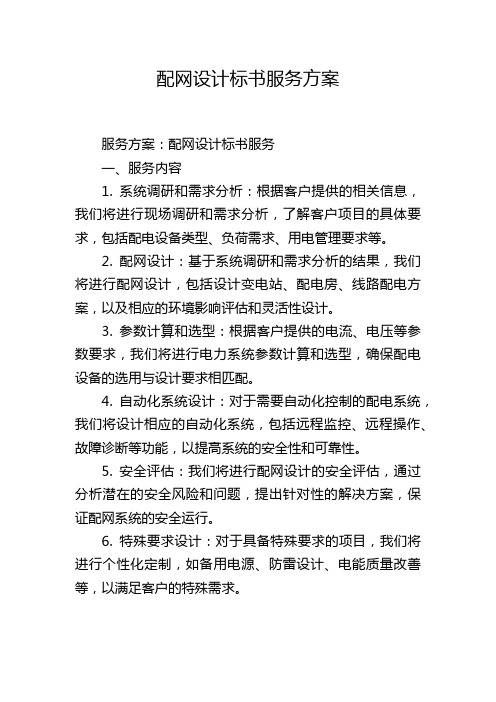 配网设计标书服务方案

服务方案：配网设计标书服务

一、服务内容

1. 系统调研和需求分析：根据客户提供的相关信息，我们将进行现场调研和需求分析，了解客户项目的具体要求，包括配电设备类型、负荷需求、用电管理要求等。

2. 配网设计：基于系统调研和需求分析的结果，我们将进行配网设计，包括设计变电站、配电房、线路配电方案，以及相应的环境影响评估和灵活性设计。

3. 参数计算和选型：根据客户提供的电流、电压等参数要求，我们将进行电力系统参数计算和选型，确保配电设备的选用与设计要求相匹配。

4. 自动化系统设计：对于需要自动化控制的配电系统，我们将设计相应的自动化系统，包括远程监控、远程操作、故障诊断等功能，以提高系统的安全性和可靠性。

5. 安全评估：我们将进行配网设计的安全评估，通过分析潜在的安全风险和问题，提出针对性的解决方案，保证配网系统的安全运行。

6. 特殊要求设计：对于具备特殊要求的项目，我们将进行个性化定制，如备用电源、防雷设计、电能质量改善等，以满足客户的特殊需求。